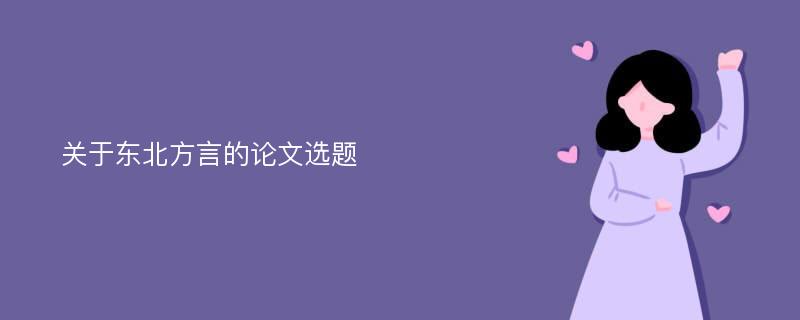 关于东北方言的论文选题